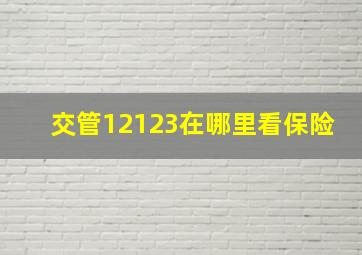 交管12123在哪里看保险